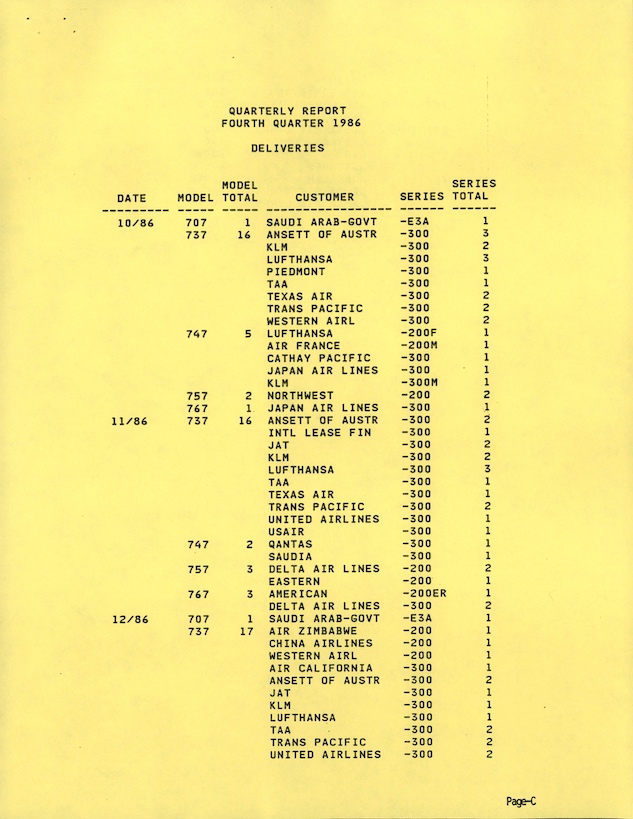 QUARTERLY REPORT
FOURTH QUARTER 1986

DELIVERIES

| DATE | MODEL | MODEL TOTAL | CUSTOMER | SERIES | SERIES TOTAL |
|---|---|---|---|---|---|
| 10/86 | 707 | 1 | SAUDI ARAB-GOVT | -E3A | 1 |
| | 737 | 16 | ANSETT OF AUSTR | -300 | 3 |
| | | | KLM | -300 | 2 |
| | | | LUFTHANSA | -300 | 3 |
| | | | PIEDMONT | -300 | 1 |
| | | | TAA | -300 | 1 |
| | | | TEXAS AIR | -300 | 2 |
| | | | TRANS PACIFIC | -300 | 2 |
| | | | WESTERN AIRL | -300 | 2 |
| | 747 | 5 | LUFTHANSA | -200F | 1 |
| | | | AIR FRANCE | -200M | 1 |
| | | | CATHAY PACIFIC | -300 | 1 |
| | | | JAPAN AIR LINES | -300 | 1 |
| | | | KLM | -300M | 1 |
| | 757 | 2 | NORTHWEST | -200 | 2 |
| | 767 | 1 | JAPAN AIR LINES | -300 | 1 |
| 11/86 | 737 | 16 | ANSETT OF AUSTR | -300 | 2 |
| | | | INTL LEASE FIN | -300 | 1 |
| | | | JAT | -300 | 2 |
| | | | KLM | -300 | 2 |
| | | | LUFTHANSA | -300 | 3 |
| | | | TAA | -300 | 1 |
| | | | TEXAS AIR | -300 | 1 |
| | | | TRANS PACIFIC | -300 | 2 |
| | | | UNITED AIRLINES | -300 | 1 |
| | | | USAIR | -300 | 1 |
| | 747 | 2 | QANTAS | -300 | 1 |
| | | | SAUDIA | -300 | 1 |
| | 757 | 3 | DELTA AIR LINES | -200 | 2 |
| | | | EASTERN | -200 | 1 |
| | 767 | 3 | AMERICAN | -200ER | 1 |
| | | | DELTA AIR LINES | -300 | 2 |
| 12/86 | 707 | 1 | SAUDI ARAB-GOVT | -E3A | 1 |
| | 737 | 17 | AIR ZIMBABWE | -200 | 1 |
| | | | CHINA AIRLINES | -200 | 1 |
| | | | WESTERN AIRL | -200 | 1 |
| | | | AIR CALIFORNIA | -300 | 1 |
| | | | ANSETT OF AUSTR | -300 | 2 |
| | | | JAT | -300 | 1 |
| | | | KLM | -300 | 1 |
| | | | LUFTHANSA | -300 | 1 |
| | | | TAA | -300 | 2 |
| | | | TRANS PACIFIC | -300 | 2 |
| | | | UNITED AIRLINES | -300 | 2 |

Page-C